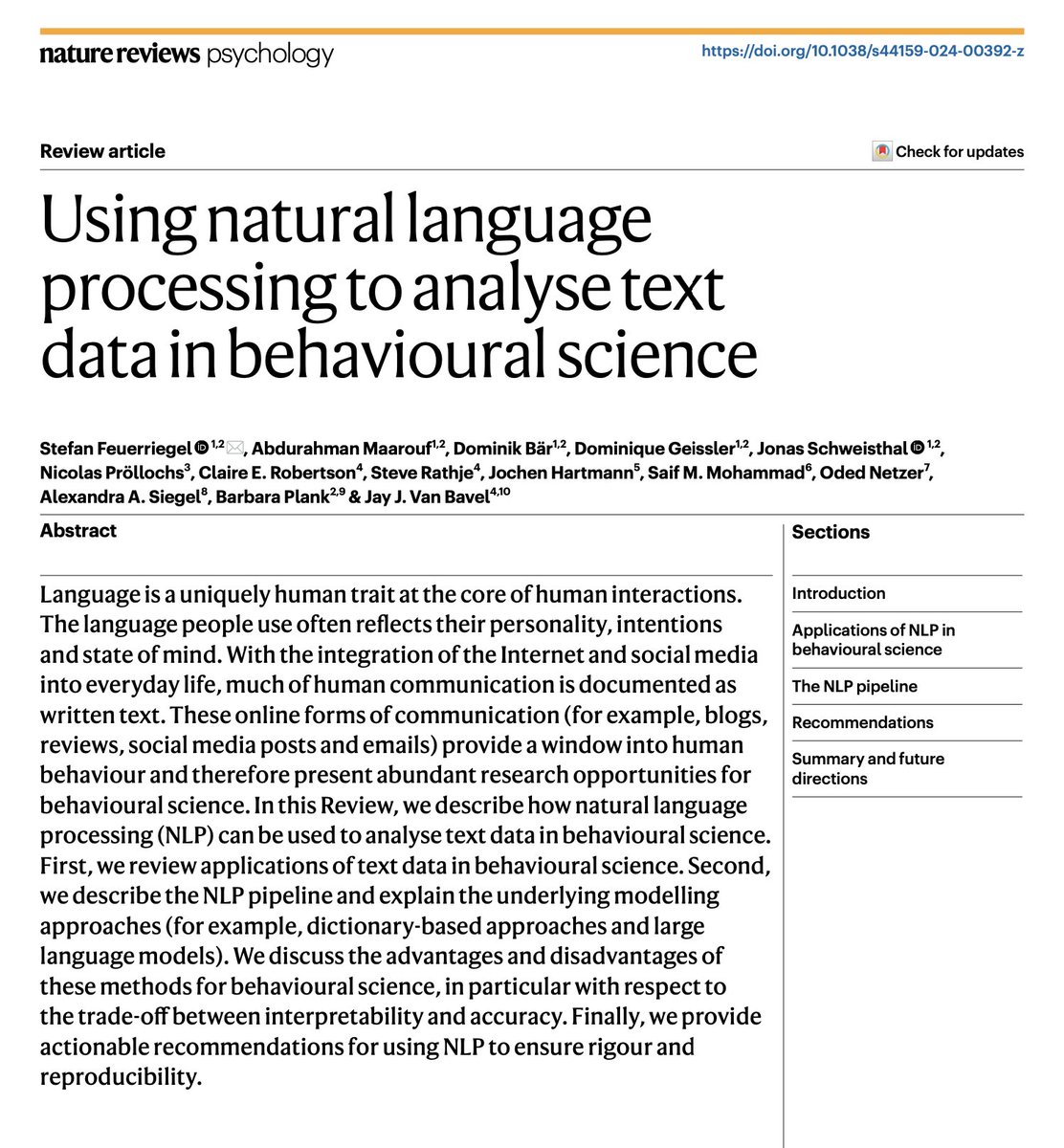 nature reviews psychology

https://doi.org/10.1038/s44159-024-00392-z

Review article

Check for updates

Using natural language processing to analyse text data in behavioural science

Stefan Feuerriegel $^{1,2}$, Abdurahman Maarouf$^{1,2}$, Dominik Bär$^{1,2}$, Dominique Geissler$^{1,2}$, Jonas Schweisthal $^{1,2}$, Nicolas Pröllochs$^{3}$, Claire E. Robertson$^{4}$, Steve Rathje$^{4}$, Jochen Hartmann$^{5}$, Saif M. Mohammad$^{6}$, Oded Netzer$^{7}$, Alexandra A. Siegel$^{8}$, Barbara Plank$^{2,9}$ & Jay J. Van Bavel$^{4,10}$

Abstract

Language is a uniquely human trait at the core of human interactions. The language people use often reflects their personality, intentions and state of mind. With the integration of the Internet and social media into everyday life, much of human communication is documented as written text. These online forms of communication (for example, blogs, reviews, social media posts and emails) provide a window into human behaviour and therefore present abundant research opportunities for behavioural science. In this Review, we describe how natural language processing (NLP) can be used to analyse text data in behavioural science. First, we review applications of text data in behavioural science. Second, we describe the NLP pipeline and explain the underlying modelling approaches (for example, dictionary-based approaches and large language models). We discuss the advantages and disadvantages of these methods for behavioural science, in particular with respect to the trade-off between interpretability and accuracy. Finally, we provide actionable recommendations for using NLP to ensure rigour and reproducibility.

Sections

Introduction

Applications of NLP in behavioural science

The NLP pipeline

Recommendations

Summary and future directions